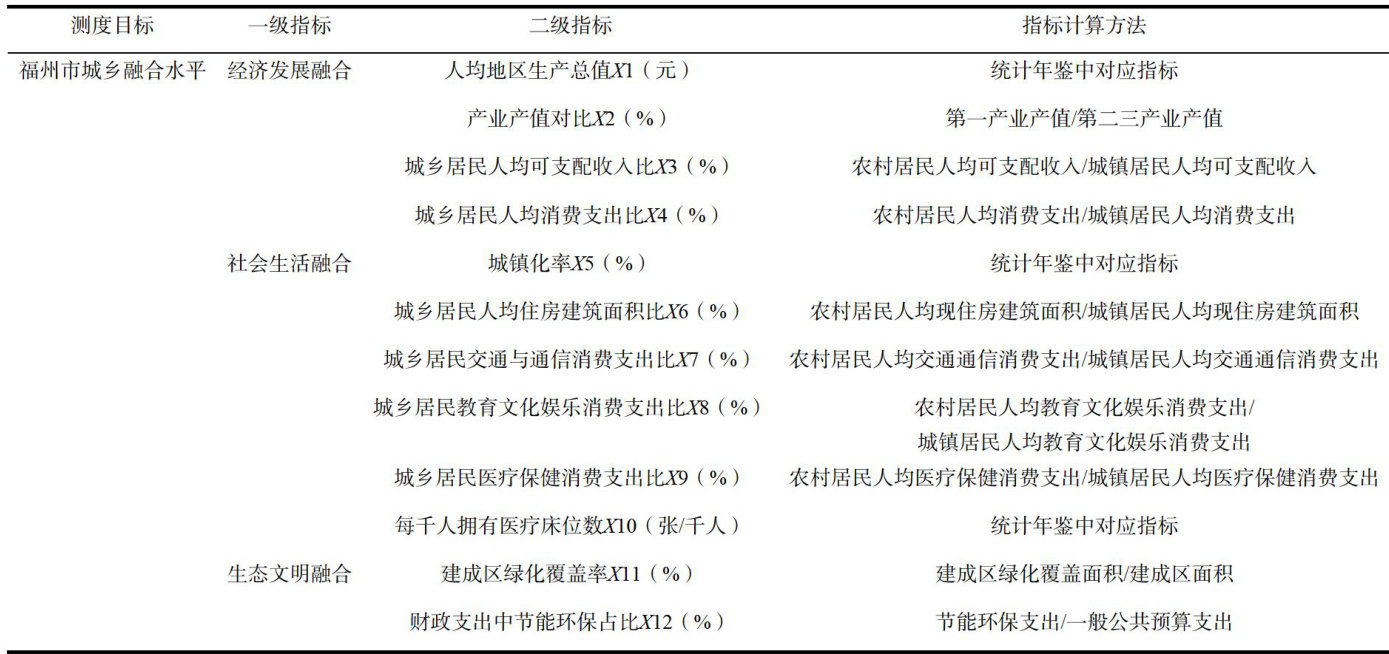 | 测度目标 | 一级指标 | 二级指标 | 指标计算方法 |
|---|---|---|---|
| 福州市城乡融合水平 | 经济发展融合 | 人均地区生产总值$X1$（元） | 统计年鉴中对应指标 |
| | | 产业产值对比$X2$（%） | 第一产业产值/第二三产业产值 |
| | | 城乡居民人均可支配收入比$X3$（%） | 农村居民人均可支配收入/城镇居民人均可支配收入 |
| | | 城乡居民人均消费支出比$X4$（%） | 农村居民人均消费支出/城镇居民人均消费支出 |
| | 社会生活融合 | 城镇化率$X5$（%） | 统计年鉴中对应指标 |
| | | 城乡居民人均住房建筑面积比$X6$（%） | 农村居民人均现住房建筑面积/城镇居民人均现住房建筑面积 |
| | | 城乡居民交通与通信消费支出比$X7$（%） | 农村居民人均交通通信消费支出/城镇居民人均交通通信消费支出 |
| | | 城乡居民教育文化娱乐消费支出比$X8$（%） | 农村居民人均教育文化娱乐消费支出/城镇居民人均教育文化娱乐消费支出 |
| | | 城乡居民医疗保健消费支出比$X9$（%） | 农村居民人均医疗保健消费支出/城镇居民人均医疗保健消费支出 |
| | | 每千人拥有医疗床位数$X10$（张/千人） | 统计年鉴中对应指标 |
| | 生态文明融合 | 建成区绿化覆盖率$X11$（%） | 建成区绿化覆盖面积/建成区面积 |
| | | 财政支出中节能环保占比$X12$（%） | 节能环保支出/一般公共预算支出 |